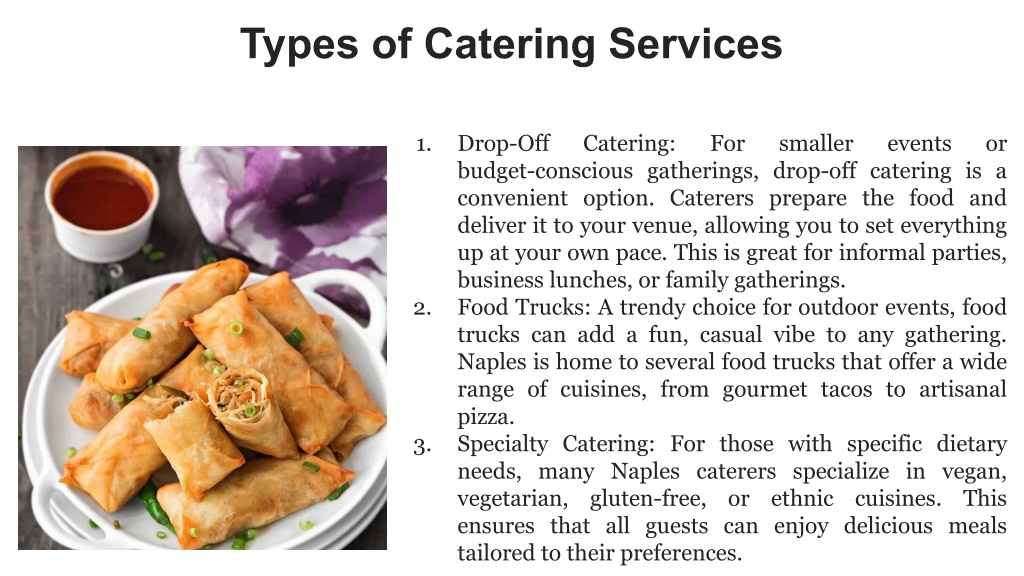 Types of Catering Services

1. Drop-Off Catering: For smaller events or budget-conscious gatherings, drop-off catering is a convenient option. Caterers prepare the food and deliver it to your venue, allowing you to set everything up at your own pace. This is great for informal parties, business lunches, or family gatherings.
2. Food Trucks: A trendy choice for outdoor events, food trucks can add a fun, casual vibe to any gathering. Naples is home to several food trucks that offer a wide range of cuisines, from gourmet tacos to artisanal pizza.
3. Specialty Catering: For those with specific dietary needs, many Naples caterers specialize in vegan, vegetarian, gluten-free, or ethnic cuisines. This ensures that all guests can enjoy delicious meals tailored to their preferences.